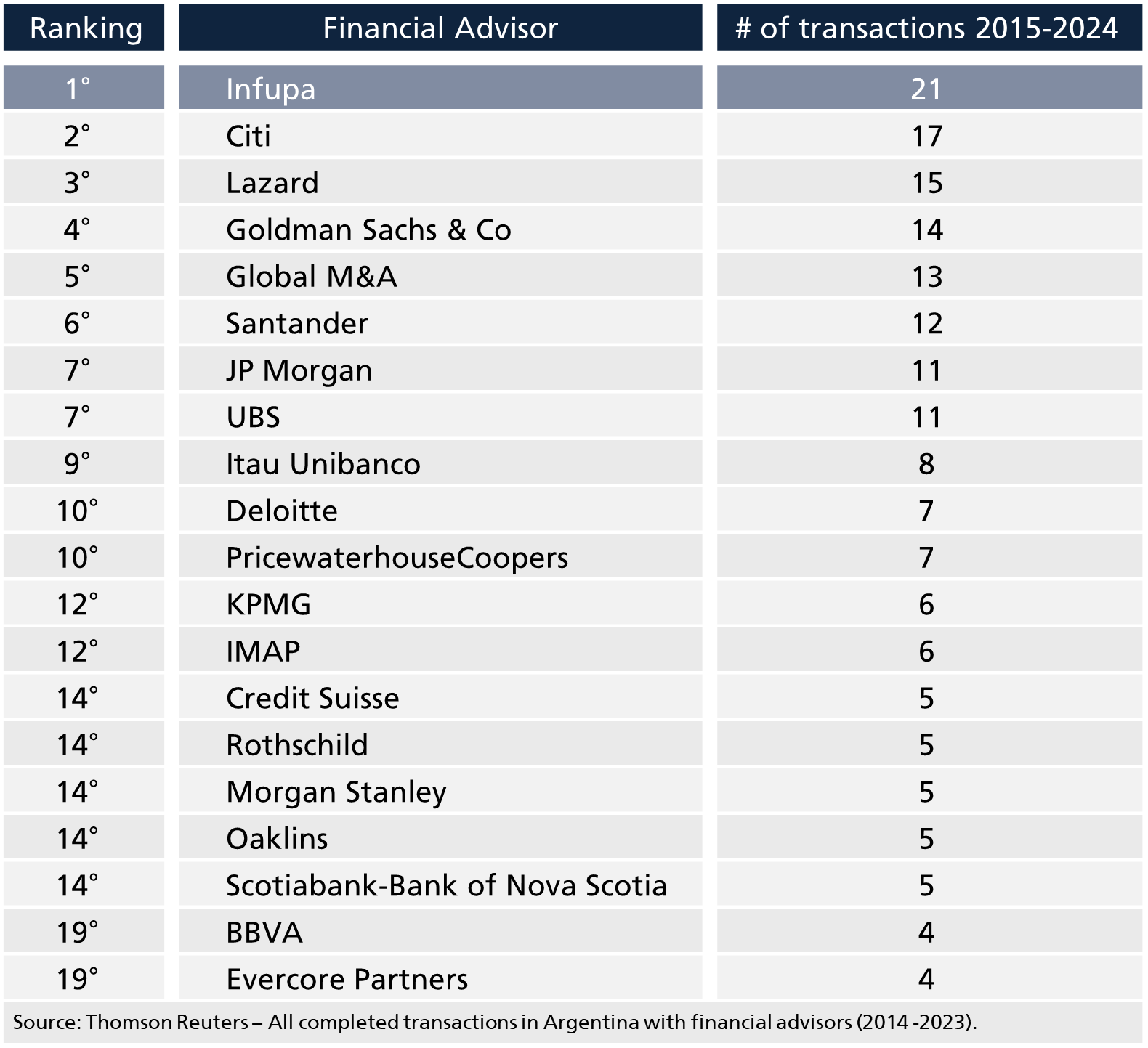 | Ranking | Financial Advisor | # of transactions 2015-2024 |
|---|---|---|
| 1° | Infupa | 21 |
| 2° | Citi | 17 |
| 3° | Lazard | 15 |
| 4° | Goldman Sachs & Co | 14 |
| 5° | Global M&A | 13 |
| 6° | Santander | 12 |
| 7° | JP Morgan | 11 |
| 7° | UBS | 11 |
| 9° | Itau Unibanco | 8 |
| 10° | Deloitte | 7 |
| 10° | PricewaterhouseCoopers | 7 |
| 12° | KPMG | 6 |
| 12° | IMAP | 6 |
| 14° | Credit Suisse | 5 |
| 14° | Rothschild | 5 |
| 14° | Morgan Stanley | 5 |
| 14° | Oaklins | 5 |
| 14° | Scotiabank-Bank of Nova Scotia | 5 |
| 19° | BBVA | 4 |
| 19° | Evercore Partners | 4 |

Source: Thomson Reuters – All completed transactions in Argentina with financial advisors (2014 -2023).